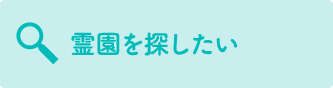 霊園を探したい